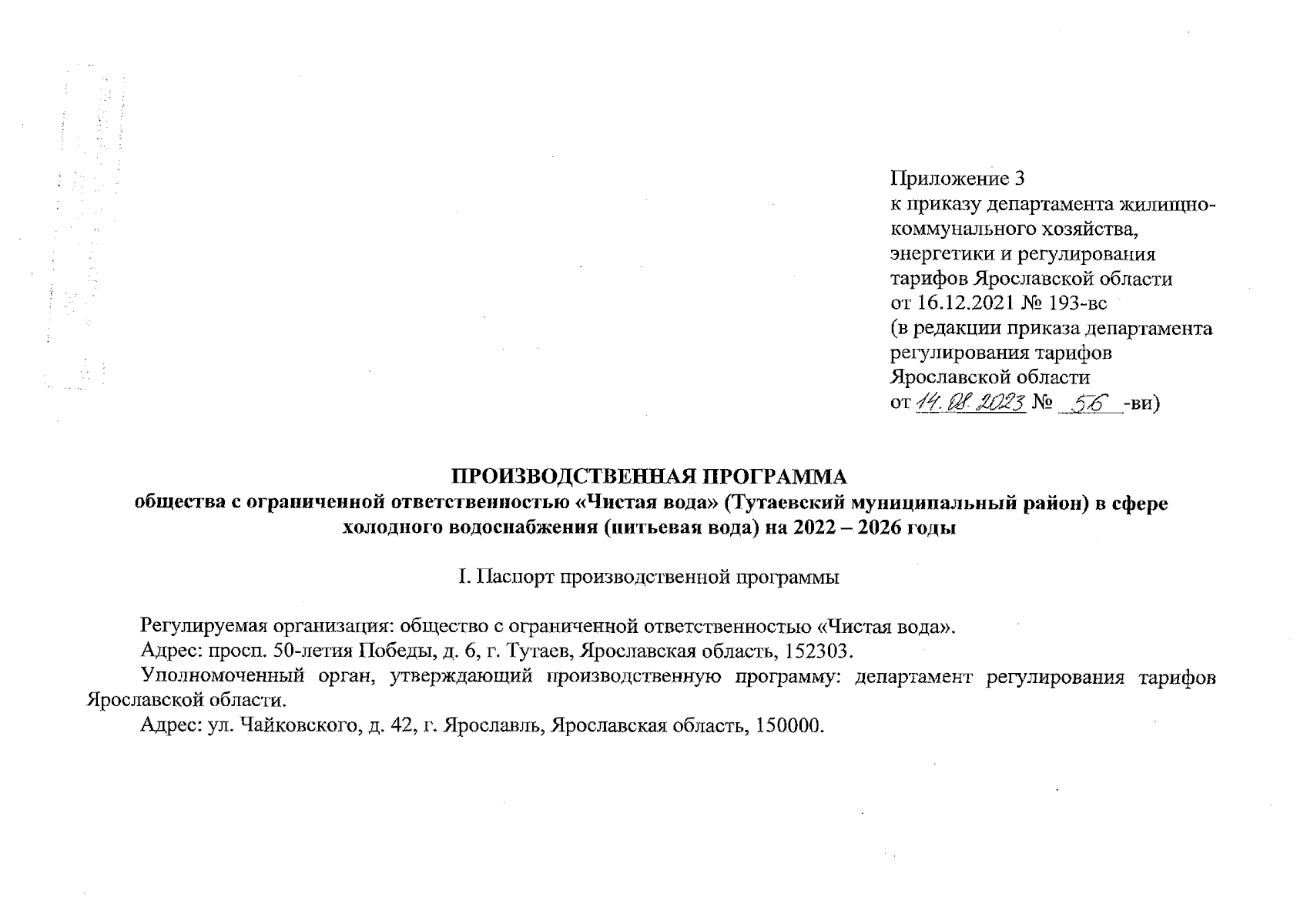 Приложение 3
к приказу департамента жилищно-коммунального хозяйства, энергетики и регулирования тарифов Ярославской области
от 16.12.2021 № 193-вс
(в редакции приказа департамента регулирования тарифов Ярославской области
от 14.08.2023 № 56 -ви)

ПРОИЗВОДСТВЕННАЯ ПРОГРАММА
общества с ограниченной ответственностью «Чистая вода» (Тутаевский муниципальный район) в сфере холодного водоснабжения (питьевая вода) на 2022 – 2026 годы

I. Паспорт производственной программы

Регулируемая организация: общество с ограниченной ответственностью «Чистая вода».
Адрес: просп. 50-летия Победы, д. 6, г. Тутаев, Ярославская область, 152303.
Уполномоченный орган, утверждающий производственную программу: департамент регулирования тарифов Ярославской области.
Адрес: ул. Чайковского, д. 42, г. Ярославль, Ярославская область, 150000.